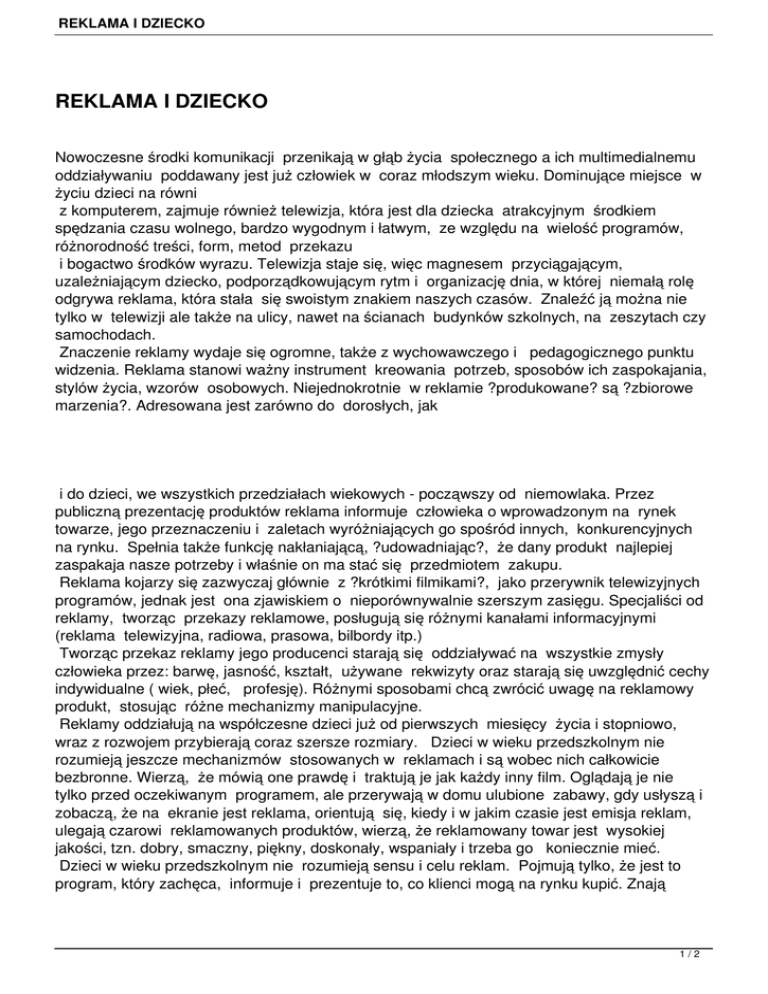 REKLAMA I DZIECKO

REKLAMA I DZIECKO

Nowoczesne środki komunikacji przenikają w głąb życia społecznego a ich multimedialnemu oddziaływaniu poddawany jest już człowiek w coraz młodszym wieku. Dominujące miejsce w życiu dzieci na równi

z komputerem, zajmuje również telewizja, która jest dla dziecka atrakcyjnym środkiem spędzania czasu wolnego, bardzo wygodnym i łatwym, ze względu na wielość programów, różnorodność treści, form, metod przekazu

i bogactwo środków wyrazu. Telewizja staje się, więc magnesem przyciągającym, uzależniającym dziecko, podporządkowującym rytm i organizację dnia, w której niemałą rolę odgrywa reklama, która stała się swoistym znakiem naszych czasów. Znaleźć ją można nie tylko w telewizji ale także na ulicy, nawet na ścianach budynków szkolnych, na zeszytach czy samochodach.

Znaczenie reklamy wydaje się ogromne, także z wychowawczego i pedagogicznego punktu widzenia. Reklama stanowi ważny instrument kreowania potrzeb, sposobów ich zaspokajania, stylów życia, wzorów osobowych. Niejednokrotnie w reklamie ?produkowane? są ?zbiorowe marzenia?. Adresowana jest zarówno do dorosłych, jak

i do dzieci, we wszystkich przedziałach wiekowych - począwszy od niemowlaka. Przez publiczną prezentację produktów reklama informuje człowieka o wprowadzonym na rynek towarze, jego przeznaczeniu i zaletach wyróżniających go spośród innych, konkurencyjnych na rynku. Spełnia także funkcję nakłaniającą, ?udowadniając?, że dany produkt najlepiej zaspakaja nasze potrzeby i właśnie on ma stać się przedmiotem zakupu.

Reklama kojarzy się zazwyczaj głównie z ?krótkimi filmikami?, jako przerywnik telewizyjnych programów, jednak jest ona zjawiskiem o nieporównywalnie szerszym zasięgu. Specjaliści od reklamy, tworząc przekazy reklamowe, posługują się różnymi kanałami informacyjnymi (reklama telewizyjna, radiowa, prasowa, bilbordy itp.)

Tworząc przekaz reklamy jego producenci starają się oddziaływać na wszystkie zmysły człowieka przez: barwę, jasność, kształt, używane rekwizyty oraz starają się uwzględnić cechy indywidualne ( wiek, płeć, profesję). Różnymi sposobami chcą zwrócić uwagę na reklamowy produkt, stosując różne mechanizmy manipulacyjne.

Reklamy oddziałują na współczesne dzieci już od pierwszych miesięcy życia i stopniowo, wraz z rozwojem przybierają coraz szersze rozmiary. Dzieci w wieku przedszkolnym nie rozumieją jeszcze mechanizmów stosowanych w reklamach i są wobec nich całkowicie bezbronne. Wierzą, że mówią one prawdę i traktują je jak każdy inny film. Oglądają je nie tylko przed oczekiwanym programem, ale przerywają w domu ulubione zabawy, gdy usłyszą i zobaczą, że na ekranie jest reklama, orientują się, kiedy i w jakim czasie jest emisja reklam, ulegają czarowi reklamowanych produktów, wierzą, że reklamowany towar jest wysokiej jakości, tzn. dobry, smaczny, piękny, doskonały, wspaniały i trzeba go koniecznie mieć.

Dzieci w wieku przedszkolnym nie rozumieją sensu i celu reklam. Pojmują tylko, że jest to program, który zachęca, informuje i prezentuje to, co klienci mogą na rynku kupić. Znają

1 / 2